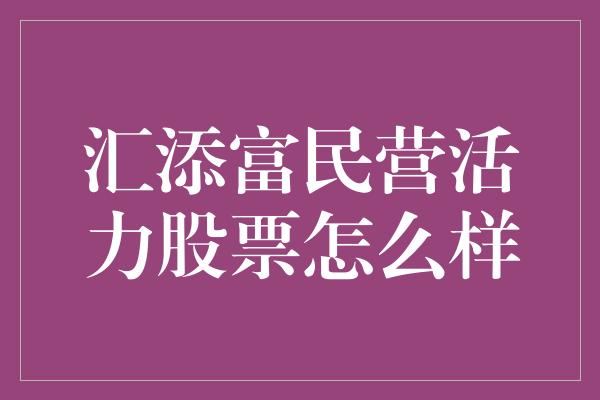 汇添富民营活力股票怎么样